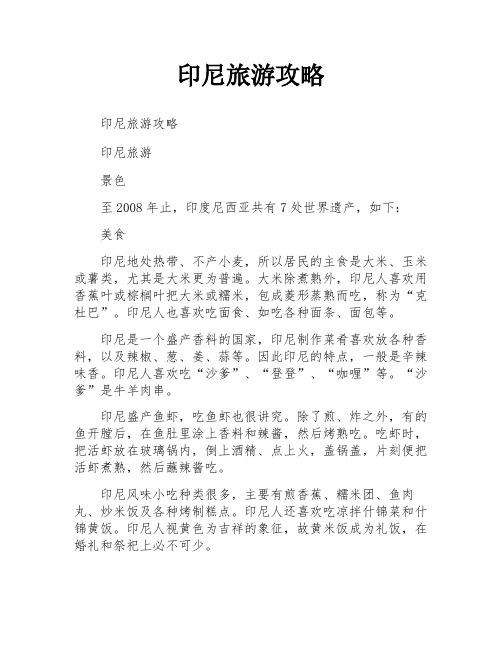 印尼旅游攻略

印尼旅游攻略

印尼旅游

景色

至2008年止，印度尼西亚共有7处世界遗产，如下：

美食

印尼地处热带、不产小麦，所以居民的主食是大米、玉米或薯类，尤其是大米更为普遍。大米除煮熟外，印尼人喜欢用香蕉叶或棕榈叶把大米或糯米，包成菱形蒸熟而吃，称为“克杜巴”。印尼人也喜欢吃面食、如吃各种面条、面包等。

印尼是一个盛产香料的国家，印尼制作菜肴喜欢放各种香料，以及辣椒、葱、姜、蒜等。因此印尼的特点，一般是辛辣味香。印尼人喜欢吃“沙爹”、“登登”、“咖喱”等。“沙爹”是牛羊肉串。

印尼盛产鱼虾，吃鱼虾也很讲究。除了煎、炸之外，有的鱼开膛后，在鱼肚里涂上香料和辣酱，然后烤熟吃。吃虾时，把活虾放在玻璃锅内，倒上酒精、点上火，盖锅盖，片刻便把活虾煮熟，然后蘸辣酱吃。

印尼风味小吃种类很多，主要有煎香蕉、糯米团、鱼肉丸、炒米饭及各种烤制糕点。印尼人还喜欢吃凉拌什锦菜和什锦黄饭。印尼人视黄色为吉祥的象征，故黄米饭成为礼饭，在婚礼和祭祀上必不可少。